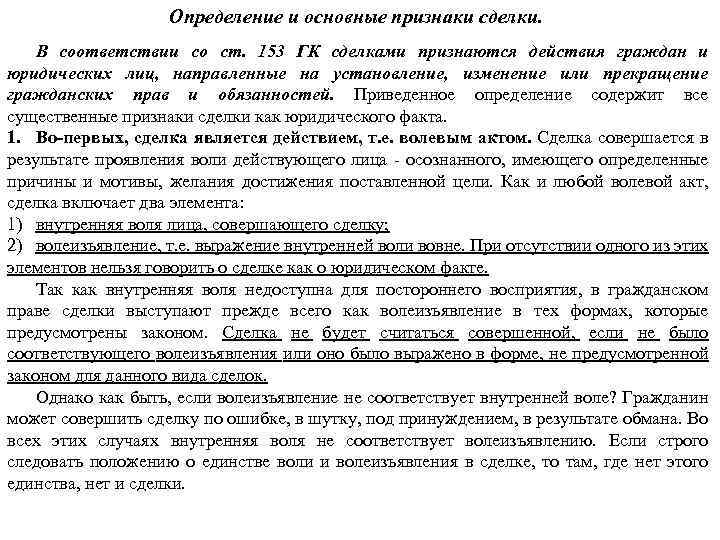 Определение и основные признаки сделки.

В соответствии со ст. 153 ГК сделками признаются действия граждан и юридических лиц, направленные на установление, изменение или прекращение гражданских прав и обязанностей. Приведенное определение содержит все существенные признаки сделки как юридического факта.

1. Во-первых, сделка является действием, т.е. волевым актом. Сделка совершается в результате проявления воли действующего лица - осознанного, имеющего определенные причины и мотивы, желания достижения поставленной цели. Как и любой волевой акт, сделка включает два элемента:

1) внутренняя воля лица, совершающего сделку;

2) волеизъявление, т.е. выражение внутренней воли вовне. При отсутствии одного из этих элементов нельзя говорить о сделке как о юридическом факте.

Так как внутренняя воля недоступна для постороннего восприятия, в гражданском праве сделки выступают прежде всего как волеизъявление в тех формах, которые предусмотрены законом. Сделка не будет считаться совершенной, если не было соответствующего волеизъявления или оно было выражено в форме, не предусмотренной законом для данного вида сделок.

Однако как быть, если волеизъявление не соответствует внутренней воле? Гражданин может совершить сделку по ошибке, в шутку, под принуждением, в результате обмана. Во всех этих случаях внутренняя воля не соответствует волеизъявлению. Если строго следовать положению о единстве воли и волеизъявления в сделке, то там, где нет этого единства, нет и сделки.